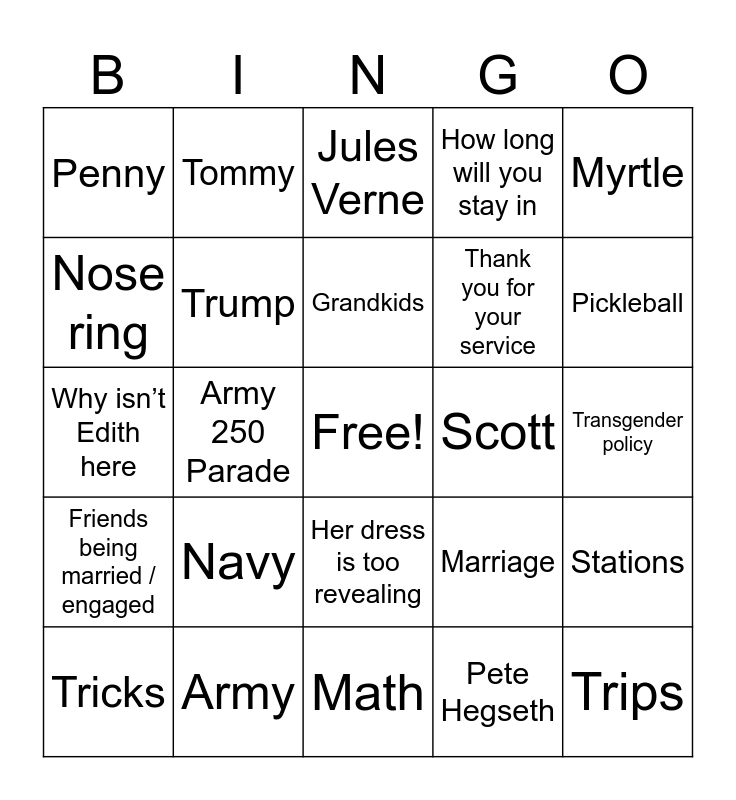 | B | I | N | G | O |
|---|---|---|---|---|
| Penny | Tommy | Jules Verne | How long will you stay in | Myrtle |
| Nose ring | Trump | Grandkids | Thank you for your service | Pickleball |
| Why isn’t Edith here | Army 250 Parade | Free! | Scott | Transgender policy |
| Friends being married / engaged | Navy | Her dress is too revealing | Marriage | Stations |
| Tricks | Army | Math | Pete Hegseth | Trips |